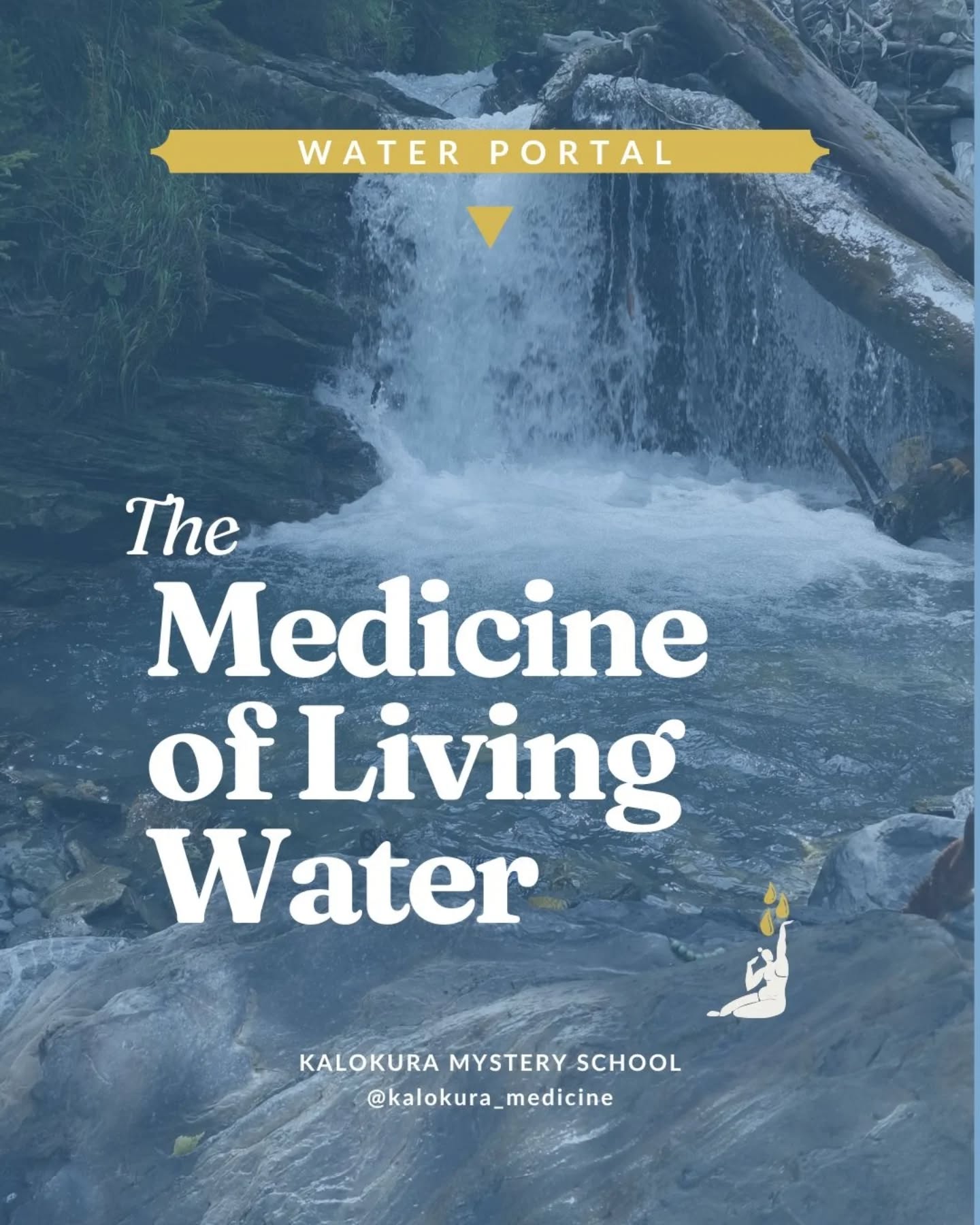 WATER PORTAL

The
Medicine of Living Water

KALOKURA MYSTERY SCHOOL
@kalokura_medicine